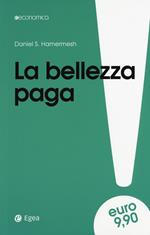 economica

Daniel S. Hamermesh

La bellezza paga

Egea

euro 9,90